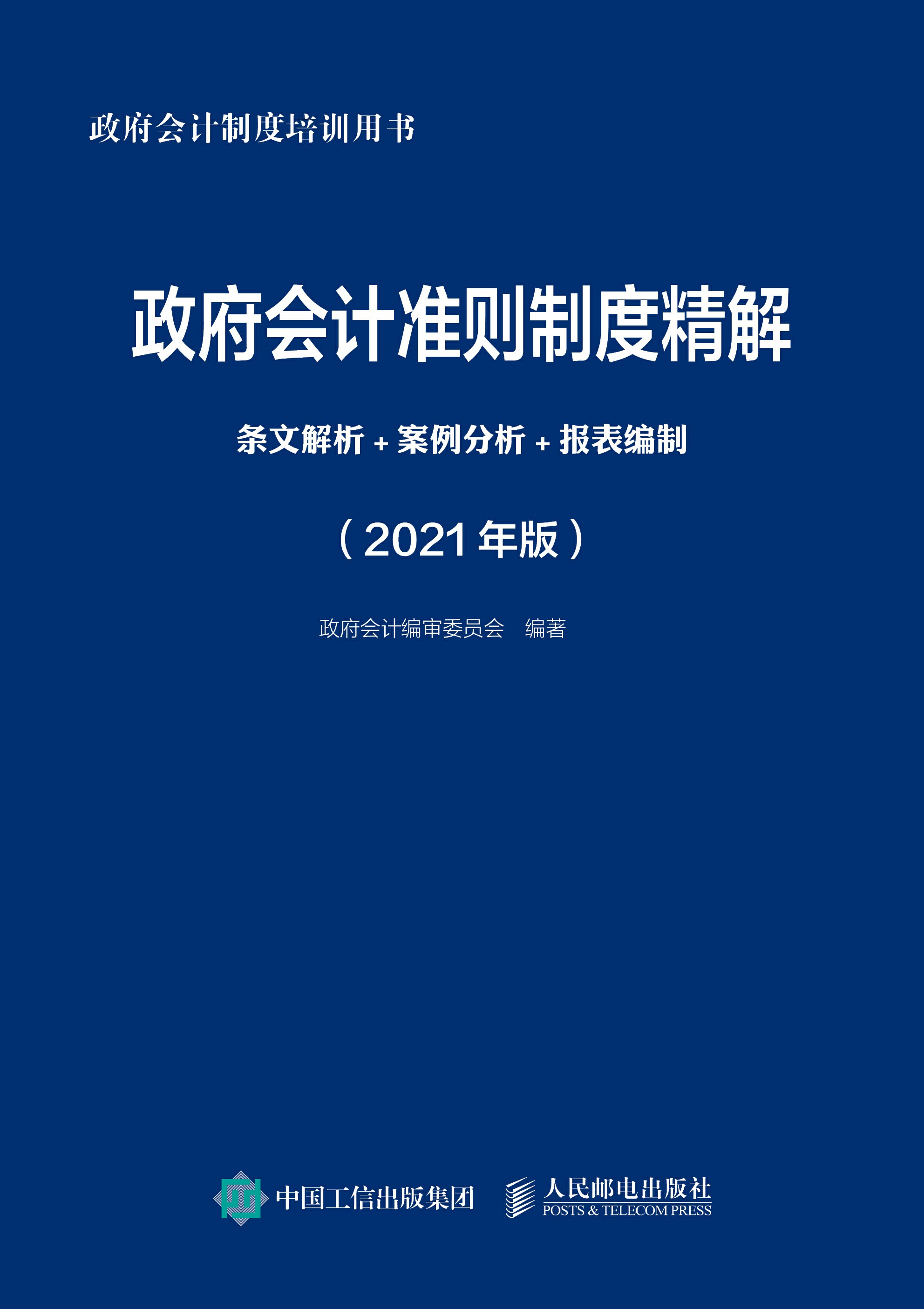 政府会计制度培训用书

政府会计准则制度精解

条文解析 + 案例分析 + 报表编制

（2021年版）

政府会计编审委员会　编著

中国工信出版集团　人民邮电出版社
POSTS & TELECOM PRESS